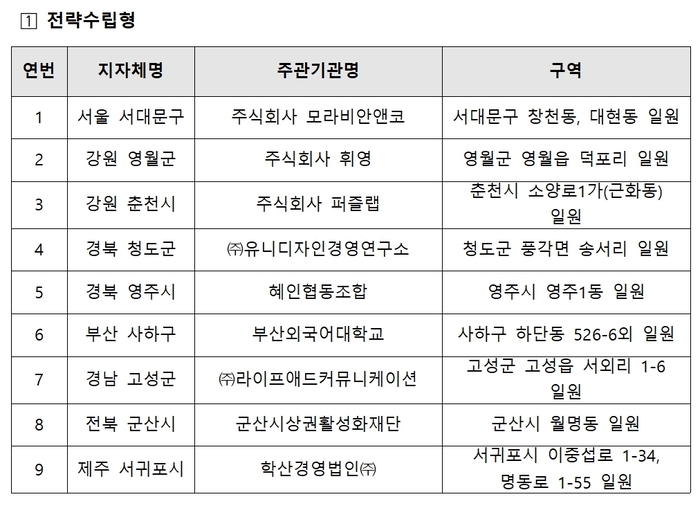 1 전략수립형

| 연번 | 지자체명 | 주관기관명 | 구역 |
|---|---|---|---|
| 1 | 서울 서대문구 | 주식회사 모라비안앤코 | 서대문구 창천동, 대현동 일원 |
| 2 | 강원 영월군 | 주식회사 휘영 | 영월군 영월읍 덕포리 일원 |
| 3 | 강원 춘천시 | 주식회사 퍼즐랩 | 춘천시 소양로1가(근화동) 일원 |
| 4 | 경북 청도군 | ㈜유니디자인경영연구소 | 청도군 풍각면 송서리 일원 |
| 5 | 경북 영주시 | 혜인협동조합 | 영주시 영주1동 일원 |
| 6 | 부산 사하구 | 부산외국어대학교 | 사하구 하단동 526-6외 일원 |
| 7 | 경남 고성군 | ㈜라이프애드커뮤니케이션 | 고성군 고성읍 서외리 1-6 일원 |
| 8 | 전북 군산시 | 군산시상권활성화재단 | 군산시 월명동 일원 |
| 9 | 제주 서귀포시 | 학산경영법인㈜ | 서귀포시 이중섭로 1-34, 명동로 1-55 일원 |